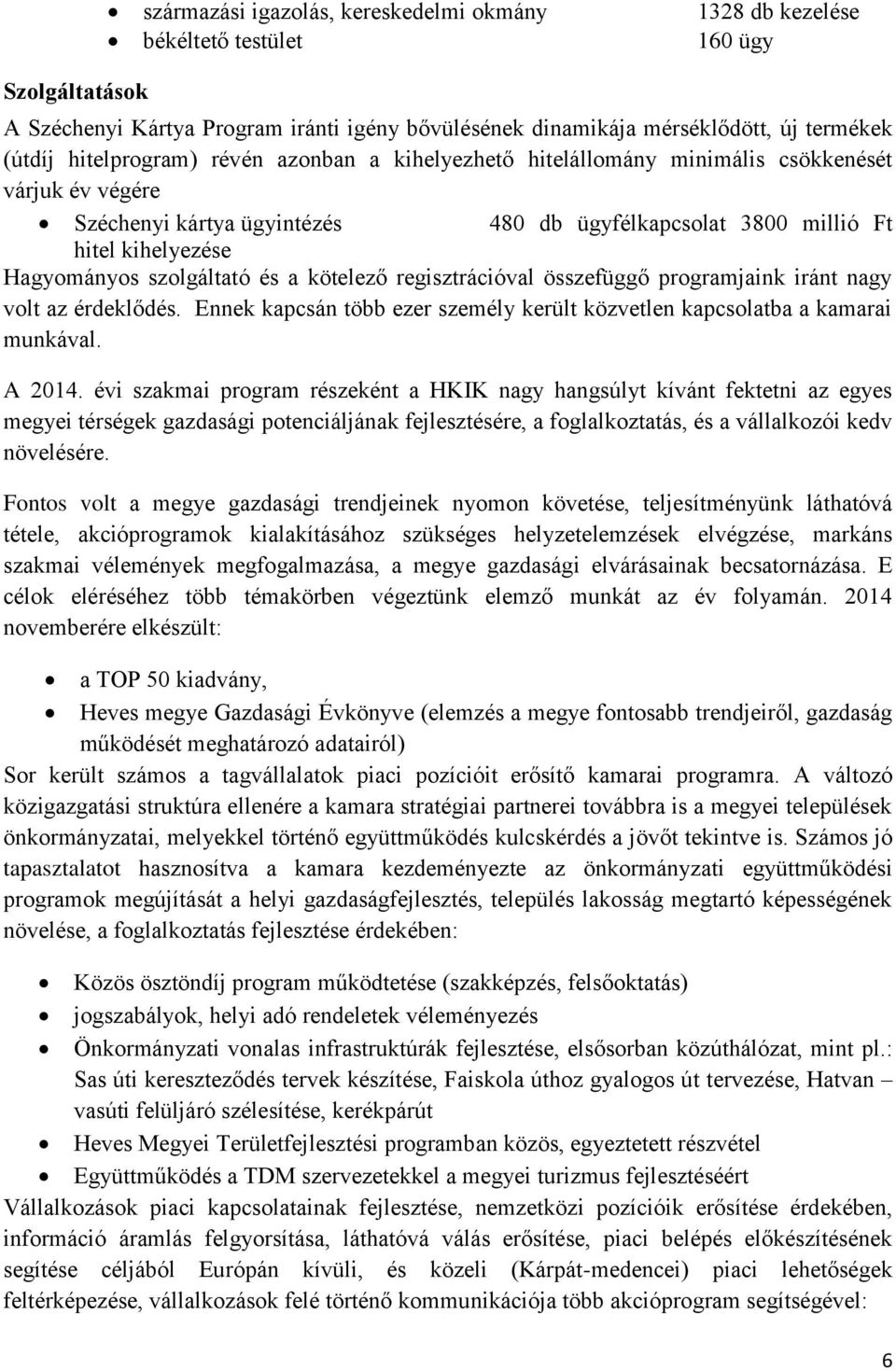 • származási igazolás, kereskedelmi okmány 1328 db kezelése
• békéltető testület 160 ügy

Szolgáltatások

A Széchenyi Kártya Program iránti igény bővülésének dinamikája mérséklődött, új termékek (útdíj hitelprogram) révén azonban a kihelyezhető hitelállomány minimális csökkenését várjuk év végére

• Széchenyi kártya ügyintézés 480 db ügyfélkapcsolat 3800 millió Ft hitel kihelyezése

Hagyományos szolgáltató és a kötelező regisztrációval összefüggő programjaink iránt nagy volt az érdeklődés. Ennek kapcsán több ezer személy került közvetlen kapcsolatba a kamarai munkával.

A 2014. évi szakmai program részeként a HKIK nagy hangsúlyt kívánt fektetni az egyes megyei térségek gazdasági potenciáljának fejlesztésére, a foglalkoztatás, és a vállalkozói kedv növelésére.

Fontos volt a megye gazdasági trendjeinek nyomon követése, teljesítményünk láthatóvá tétele, akcióprogramok kialakításához szükséges helyzetelemzések elvégzése, markáns szakmai vélemények megfogalmazása, a megye gazdasági elvárásainak becsatornázása. E célok eléréséhez több témakörben végeztünk elemző munkát az év folyamán. 2014 novemberére elkészült:

• a TOP 50 kiadvány,
• Heves megye Gazdasági Évkönyve (elemzés a megye fontosabb trendjeiről, gazdaság működését meghatározó adatairól)

Sor került számos a tagvállalatok piaci pozícióit erősítő kamarai programra. A változó közigazgatási struktúra ellenére a kamara stratégiai partnerei továbbra is a megyei települések önkormányzatai, melyekkel történő együttműködés kulcskérdés a jövőt tekintve is. Számos jó tapasztalatot hasznosítva a kamara kezdeményezte az önkormányzati együttműködési programok megújítását a helyi gazdaságfejlesztés, település lakosság megtartó képességének növelése, a foglalkoztatás fejlesztése érdekében:

• Közös ösztöndíj program működtetése (szakképzés, felsőoktatás)
• jogszabályok, helyi adó rendeletek véleményezés
• Önkormányzati vonalas infrastruktúrák fejlesztése, elsősorban közúthálózat, mint pl.: Sas úti kereszteződés tervek készítése, Faiskola úthoz gyalogos út tervezése, Hatvan – vasúti felüljáró szélesítése, kerékpárút
• Heves Megyei Területfejlesztési programban közös, egyeztetett részvétel
• Együttműködés a TDM szervezetekkel a megyei turizmus fejlesztéséért

Vállalkozások piaci kapcsolatainak fejlesztése, nemzetközi pozícióik erősítése érdekében, információ áramlás felgyorsítása, láthatóvá válás erősítése, piaci belépés előkészítésének segítése céljából Európán kívüli, és közeli (Kárpát-medencei) piaci lehetőségek feltérképezése, vállalkozások felé történő kommunikációja több akcióprogram segítségével:

6